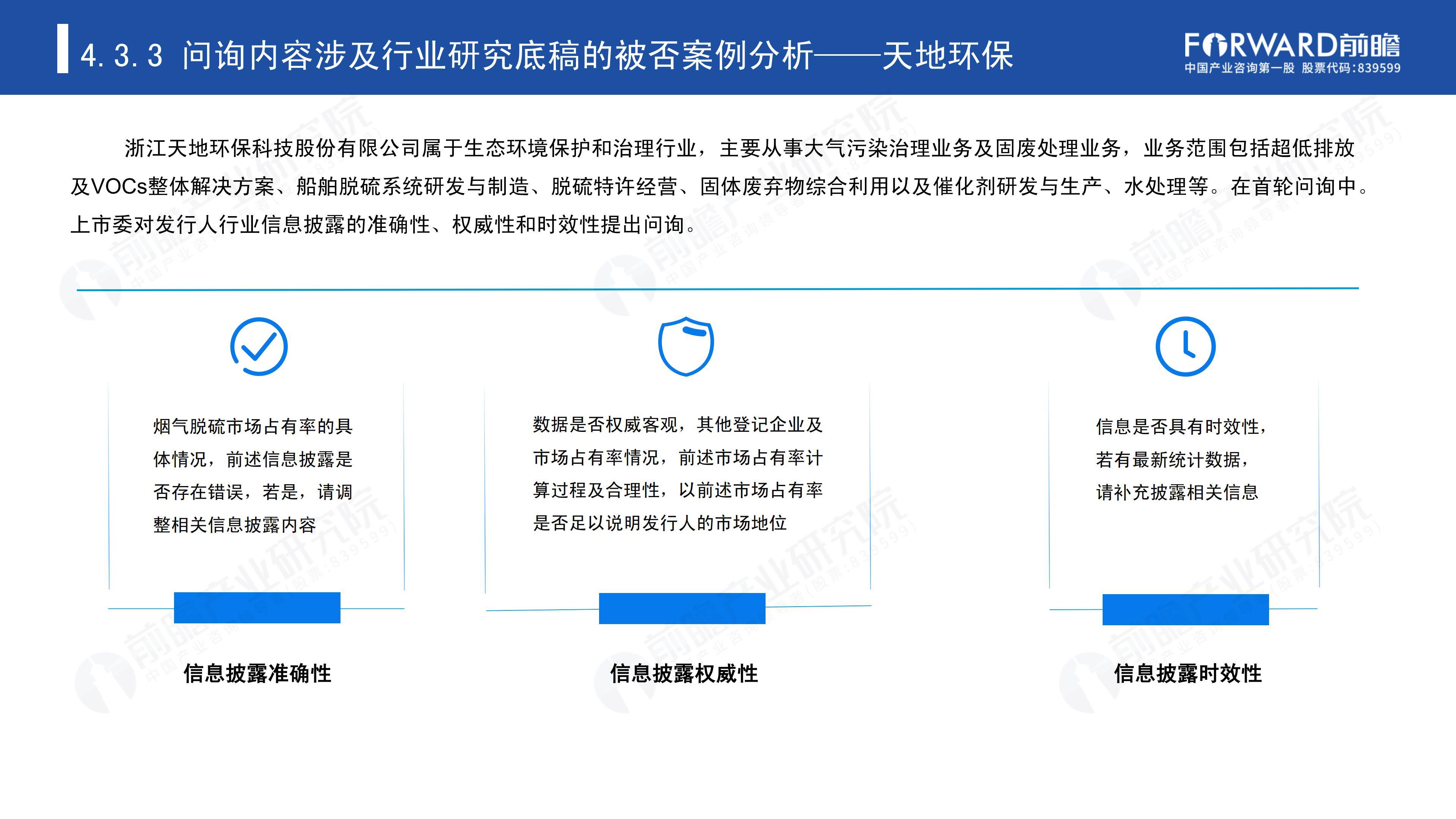 4.3.3 问询内容涉及行业研究底稿的被否案例分析——天地环保

FORWARD前瞻
中国产业咨询第一股 股票代码:839599

浙江天地环保科技股份有限公司属于生态环境保护和治理行业，主要从事大气污染治理业务及固废处理业务，业务范围包括超低排放及VOCs整体解决方案、船舶脱硫系统研发与制造、脱硫特许经营、固体废弃物综合利用以及催化剂研发与生产、水处理等。在首轮问询中。上市委对发行人行业信息披露的准确性、权威性和时效性提出问询。

烟气脱硫市场占有率的具体情况，前述信息披露是否存在错误，若是，请调整相关信息披露内容

信息披露准确性

数据是否权威客观，其他登记企业及市场占有率情况，前述市场占有率计算过程及合理性，以前述市场占有率是否足以说明发行人的市场地位

信息披露权威性

信息是否具有时效性，若有最新统计数据，请补充披露相关信息

信息披露时效性

前瞻产业研究院